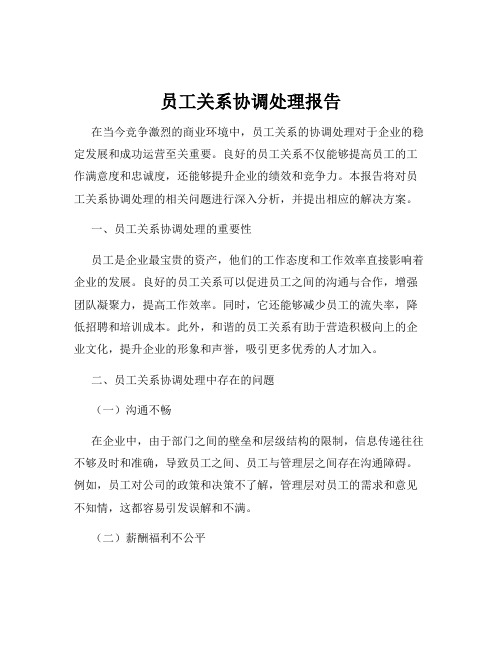 员工关系协调处理报告

在当今竞争激烈的商业环境中，员工关系的协调处理对于企业的稳定发展和成功运营至关重要。良好的员工关系不仅能够提高员工的工作满意度和忠诚度，还能够提升企业的绩效和竞争力。本报告将对员工关系协调处理的相关问题进行深入分析，并提出相应的解决方案。

一、员工关系协调处理的重要性

员工是企业最宝贵的资产，他们的工作态度和工作效率直接影响着企业的发展。良好的员工关系可以促进员工之间的沟通与合作，增强团队凝聚力，提高工作效率。同时，它还能够减少员工的流失率，降低招聘和培训成本。此外，和谐的员工关系有助于营造积极向上的企业文化，提升企业的形象和声誉，吸引更多优秀的人才加入。

二、员工关系协调处理中存在的问题

（一）沟通不畅

在企业中，由于部门之间的壁垒和层级结构的限制，信息传递往往不够及时和准确，导致员工之间、员工与管理层之间存在沟通障碍。例如，员工对公司的政策和决策不了解，管理层对员工的需求和意见不知情，这都容易引发误解和不满。

（二）薪酬福利不公平